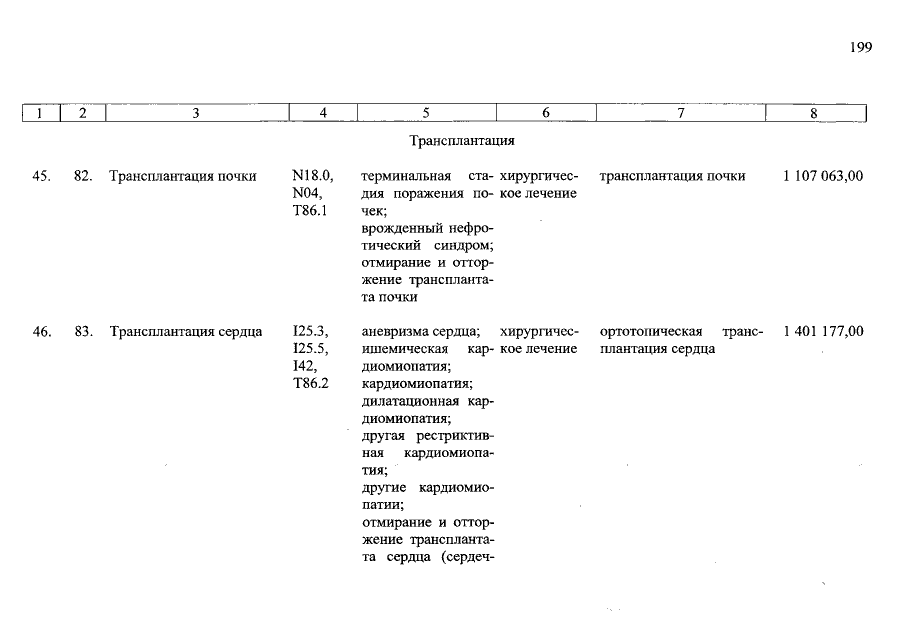 199

| 1 | 2 | 3 | 4 | 5 | 6 | 7 | 8 |
|---|---|---|---|---|---|---|---|
| | | | | Трансплантация | | | |
| 45. | 82. | Трансплантация почки | N18.0, N04, T86.1 | терминальная стадия поражения почек; врожденный нефротический синдром; отмирание и отторжение трансплантата почки | хирургическое лечение | трансплантация почки | 1 107 063,00 |
| 46. | 83. | Трансплантация сердца | I25.3, I25.5, I42, T86.2 | аневризма сердца; ишемическая кардиомиопатия; кардиомиопатия; дилатационная кардиомиопатия; другая рестриктивная кардиомиопатия; другие кардиомиопатии; отмирание и отторжение трансплантата сердца (сердеч- | хирургическое лечение | ортотопическая трансплантация сердца | 1 401 177,00 |